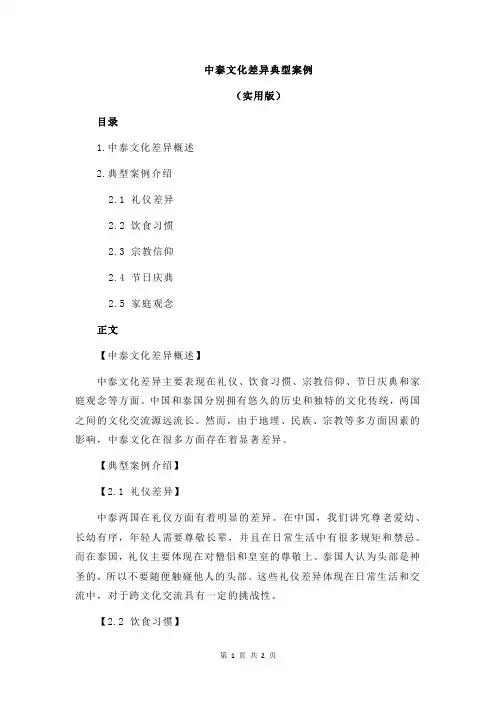 中泰文化差异典型案例

（实用版）

目录

1.中泰文化差异概述

2.典型案例介绍

2.1 礼仪差异

2.2 饮食习惯

2.3 宗教信仰

2.4 节日庆典

2.5 家庭观念

正文

【中泰文化差异概述】

中泰文化差异主要表现在礼仪、饮食习惯、宗教信仰、节日庆典和家庭观念等方面。中国和泰国分别拥有悠久的历史和独特的文化传统，两国之间的文化交流源远流长。然而，由于地理、民族、宗教等多方面因素的影响，中泰文化在很多方面存在着显著差异。

【典型案例介绍】

【2.1 礼仪差异】

中泰两国在礼仪方面有着明显的差异。在中国，我们讲究尊老爱幼、长幼有序，年轻人需要尊敬长辈，并且在日常生活中有很多规矩和禁忌。而在泰国，礼仪主要体现在对僧侣和皇室的尊敬上。泰国人认为头部是神圣的，所以不要随便触碰他人的头部。这些礼仪差异体现在日常生活和交流中，对于跨文化交流具有一定的挑战性。

【2.2 饮食习惯】

第 1 页 共 2 页